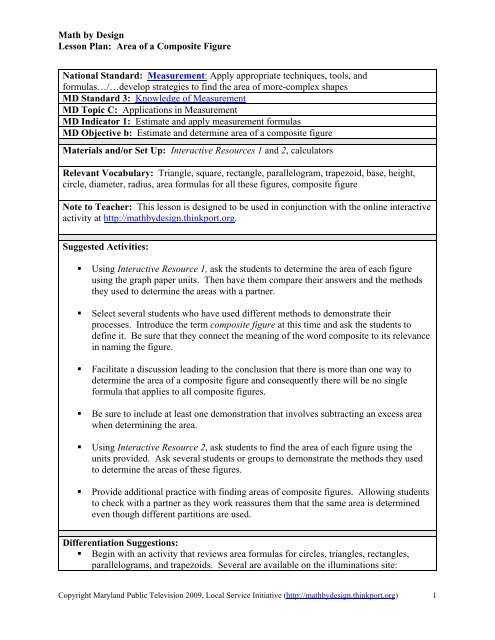 Math by Design
Lesson Plan: Area of a Composite Figure

National Standard: Measurement: Apply appropriate techniques, tools, and formulas…/…develop strategies to find the area of more-complex shapes
MD Standard 3: Knowledge of Measurement
MD Topic C: Applications in Measurement
MD Indicator 1: Estimate and apply measurement formulas
MD Objective b: Estimate and determine area of a composite figure

Materials and/or Set Up: Interactive Resources 1 and 2, calculators

Relevant Vocabulary: Triangle, square, rectangle, parallelogram, trapezoid, base, height, circle, diameter, radius, area formulas for all these figures, composite figure

Note to Teacher: This lesson is designed to be used in conjunction with the online interactive activity at http://mathbydesign.thinkport.org.

Suggested Activities:

▪ Using Interactive Resource 1, ask the students to determine the area of each figure using the graph paper units. Then have them compare their answers and the methods they used to determine the areas with a partner.

▪ Select several students who have used different methods to demonstrate their processes. Introduce the term composite figure at this time and ask the students to define it. Be sure that they connect the meaning of the word composite to its relevance in naming the figure.

▪ Facilitate a discussion leading to the conclusion that there is more than one way to determine the area of a composite figure and consequently there will be no single formula that applies to all composite figures.

▪ Be sure to include at least one demonstration that involves subtracting an excess area when determining the area.

▪ Using Interactive Resource 2, ask students to find the area of each figure using the units provided. Ask several students or groups to demonstrate the methods they used to determine the areas of these figures.

▪ Provide additional practice with finding areas of composite figures. Allowing students to check with a partner as they work reassures them that the same area is determined even though different partitions are used.

Differentiation Suggestions:
▪ Begin with an activity that reviews area formulas for circles, triangles, rectangles, parallelograms, and trapezoids. Several are available on the illuminations site:

Copyright Maryland Public Television 2009, Local Service Initiative (http://mathbydesign.thinkport.org) 1